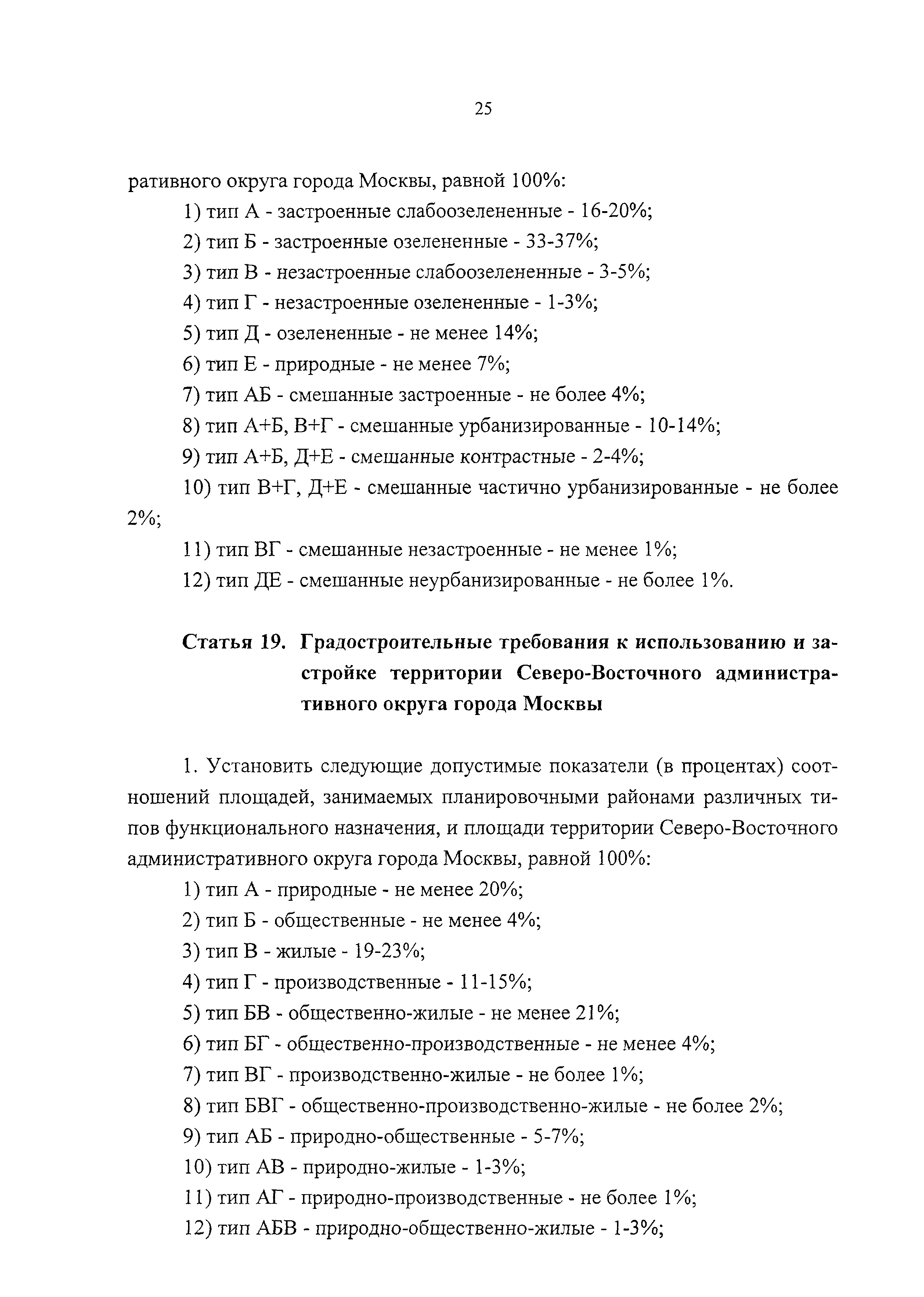 25

ративного округа города Москвы, равной 100%:

1) тип А - застроенные слабоозелененные - 16-20%;

2) тип Б - застроенные озелененные - 33-37%;

3) тип В - незастроенные слабоозелененные - 3-5%;

4) тип Г - незастроенные озелененные - 1-3%;

5) тип Д - озелененные - не менее 14%;

6) тип Е - природные - не менее 7%;

7) тип АБ - смешанные застроенные - не более 4%;

8) тип А+Б, В+Г - смешанные урбанизированные - 10-14%;

9) тип А+Б, Д+Е - смешанные контрастные - 2-4%;

10) тип В+Г, Д+Е - смешанные частично урбанизированные - не более 2%;

11) тип ВГ - смешанные незастроенные - не менее 1%;

12) тип ДЕ - смешанные неурбанизированные - не более 1%.

Статья 19. Градостроительные требования к использованию и застройке территории Северо-Восточного административного округа города Москвы

1. Установить следующие допустимые показатели (в процентах) соотношений площадей, занимаемых планировочными районами различных типов функционального назначения, и площади территории Северо-Восточного административного округа города Москвы, равной 100%:

1) тип А - природные - не менее 20%;

2) тип Б - общественные - не менее 4%;

3) тип В - жилые - 19-23%;

4) тип Г - производственные - 11-15%;

5) тип БВ - общественно-жилые - не менее 21%;

6) тип БГ - общественно-производственные - не менее 4%;

7) тип ВГ - производственно-жилые - не более 1%;

8) тип БВГ - общественно-производственно-жилые - не более 2%;

9) тип АБ - природно-общественные - 5-7%;

10) тип АВ - природно-жилые - 1-3%;

11) тип АГ - природно-производственные - не более 1%;

12) тип АБВ - природно-общественно-жилые - 1-3%;